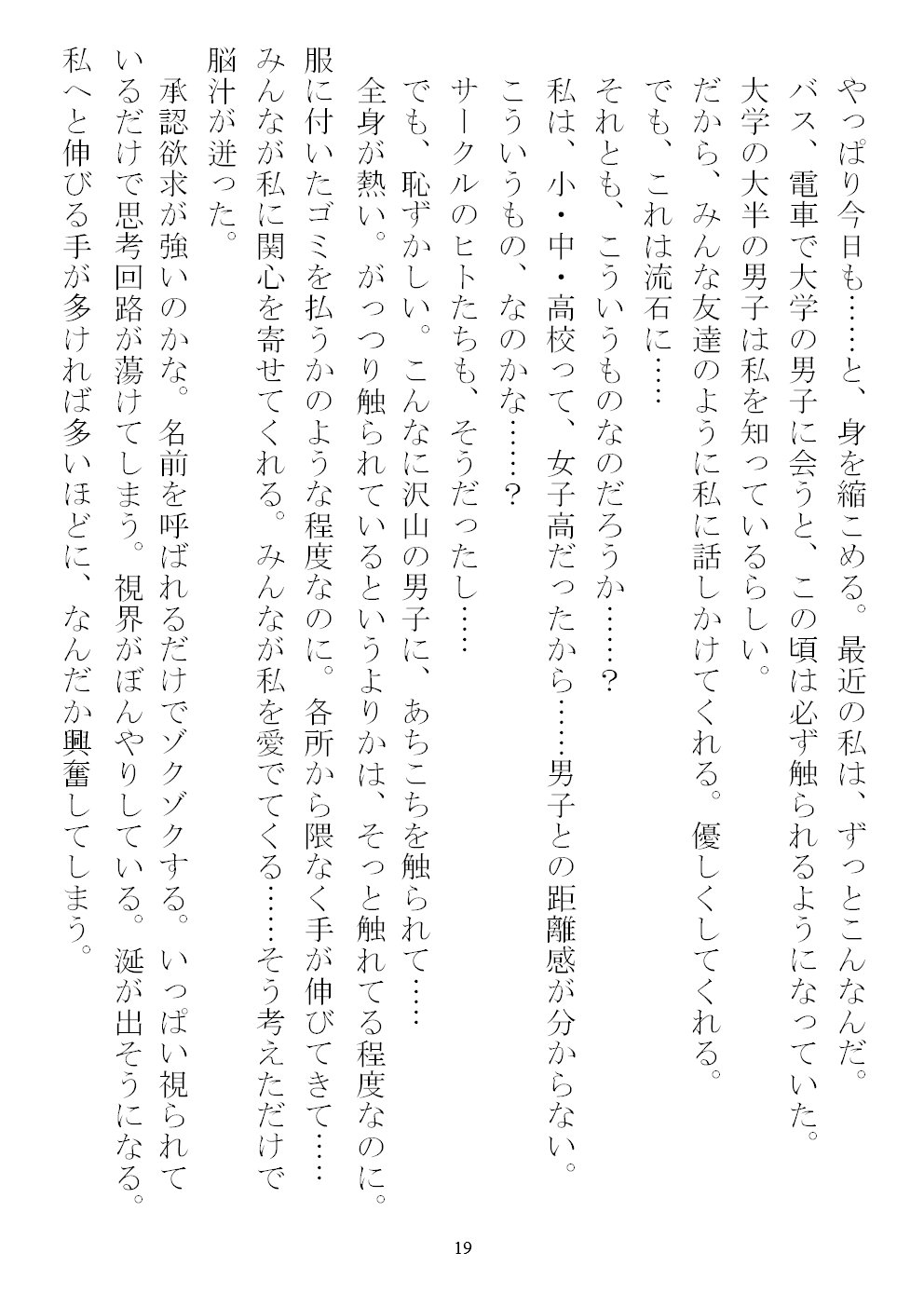 やっぱり今日も……と、身を縮こめる。最近の私は、ずっとこんなんだ。
バス、電車で大学の男子に会うと、この頃は必ず触られるようになっていた。
大学の大半の男子は私を知っているらしい。
だから、みんな友達のように私に話しかけてくれる。優しくしてくれる。
でも、これは流石に……
それとも、こういうものなのだろうか……？
私は、小・中・高校って、女子高だったから……男子との距離感が分からない。
こういうもの、なのかな……？
サークルのヒトたちも、そうだったし……
でも、恥ずかしい。こんなに沢山の男子に、あちこちを触られて……
全身が熱い。がっつり触られているというよりかは、そっと触れてる程度なのに。
服に付いたゴミを払うかのような程度なのに。各所から隈なく手が伸びてきて……
みんなが私に関心を寄せてくれる。みんなが私を愛でてくる……そう考えただけで脳汁が迸った。
承認欲求が強いのかな。名前を呼ばれるだけでゾクゾクする。いっぱい視られているだけで思考回路が蕩けてしまう。視界がぼんやりしている。涎が出そうになる。
私へと伸びる手が多ければ多いほどに、なんだか興奮してしまう。

19